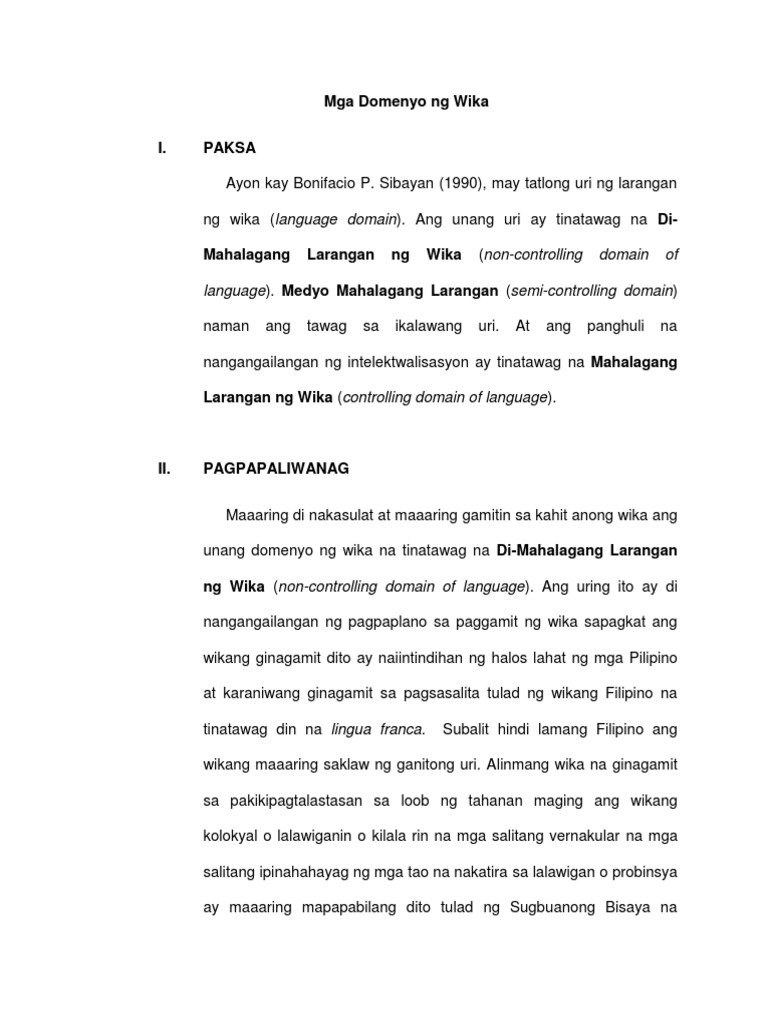 Mga Domenyo ng Wika

I. PAKSA

Ayon kay Bonifacio P. Sibayan (1990), may tatlong uri ng larangan ng wika (language domain). Ang unang uri ay tinatawag na Di-Mahalagang Larangan ng Wika (non-controlling domain of language). Medyo Mahalagang Larangan (semi-controlling domain) naman ang tawag sa ikalawang uri. At ang panghuli na nangangailangan ng intelektwalisasyon ay tinatawag na Mahalagang Larangan ng Wika (controlling domain of language).

II. PAGPAPALIWANAG

Maaaring di nakasulat at maaaring gamitin sa kahit anong wika ang unang domenyo ng wika na tinatawag na Di-Mahalagang Larangan ng Wika (non-controlling domain of language). Ang uring ito ay di nangangailangan ng pagpaplano sa paggamit ng wika sapagkat ang wikang ginagamit dito ay naiintindihan ng halos lahat ng mga Pilipino at karaniwang ginagamit sa pagsasalita tulad ng wikang Filipino na tinatawag din na lingua franca. Subalit hindi lamang Filipino ang wikang maaaring saklaw ng ganitong uri. Alinmang wika na ginagamit sa pakikipagtalastasan sa loob ng tahanan maging ang wikang kolokyal o lalawiganin o kilala rin na mga salitang vernakular na mga salitang ipinahahayag ng mga tao na nakatira sa lalawigan o probinsya ay maaaring mapapabilang dito tulad ng Sugbuanong Bisaya na